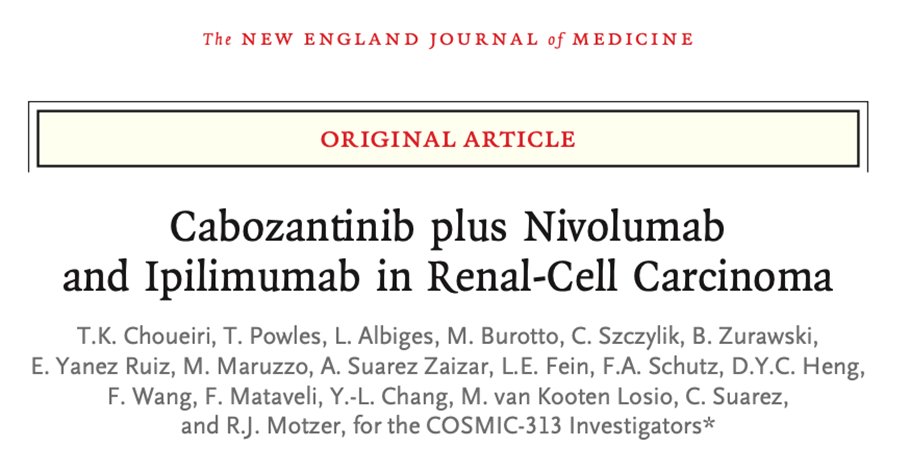 The NEW ENGLAND JOURNAL of MEDICINE

ORIGINAL ARTICLE

Cabozantinib plus Nivolumab and Ipilimumab in Renal-Cell Carcinoma

T.K. Choueiri, T. Powles, L. Albiges, M. Burotto, C. Szczylik, B. Zurawski, E. Yanez Ruiz, M. Maruzzo, A. Suarez Zaizar, L.E. Fein, F.A. Schutz, D.Y.C. Heng, F. Wang, F. Mataveli, Y.-L. Chang, M. van Kooten Losio, C. Suarez, and R.J. Motzer, for the COSMIC-313 Investigators*